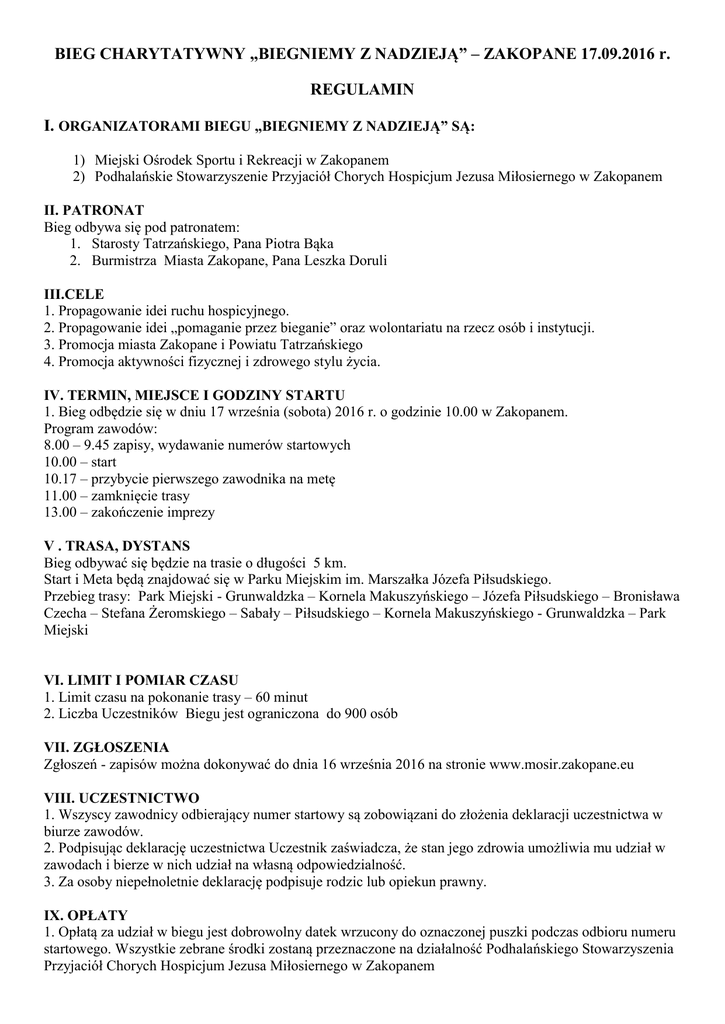 BIEG CHARYTATYWNY „BIEGNIEMY Z NADZIEJĄ” – ZAKOPANE 17.09.2016 r.

REGULAMIN

I. ORGANIZATORAMI BIEGU „BIEGNIEMY Z NADZIEJĄ” SĄ:

1) Miejski Ośrodek Sportu i Rekreacji w Zakopanem
2) Podhalańskie Stowarzyszenie Przyjaciół Chorych Hospicjum Jezusa Miłosiernego w Zakopanem

II. PATRONAT
Bieg odbywa się pod patronatem:
1. Starosty Tatrzańskiego, Pana Piotra Bąka
2. Burmistrza Miasta Zakopane, Pana Leszka Doruli

III.CELE
1. Propagowanie idei ruchu hospicyjnego.
2. Propagowanie idei „pomaganie przez bieganie” oraz wolontariatu na rzecz osób i instytucji.
3. Promocja miasta Zakopane i Powiatu Tatrzańskiego
4. Promocja aktywności fizycznej i zdrowego stylu życia.

IV. TERMIN, MIEJSCE I GODZINY STARTU
1. Bieg odbędzie się w dniu 17 września (sobota) 2016 r. o godzinie 10.00 w Zakopanem.
Program zawodów:
8.00 – 9.45 zapisy, wydawanie numerów startowych
10.00 – start
10.17 – przybycie pierwszego zawodnika na metę
11.00 – zamknięcie trasy
13.00 – zakończenie imprezy

V . TRASA, DYSTANS
Bieg odbywać się będzie na trasie o długości 5 km.
Start i Meta będą znajdować się w Parku Miejskim im. Marszałka Józefa Piłsudskiego.
Przebieg trasy: Park Miejski - Grunwaldzka – Kornela Makuszyńskiego – Józefa Piłsudskiego – Bronisława Czecha – Stefana Żeromskiego – Sabały – Piłsudskiego – Kornela Makuszyńskiego - Grunwaldzka – Park Miejski

VI. LIMIT I POMIAR CZASU
1. Limit czasu na pokonanie trasy – 60 minut
2. Liczba Uczestników Biegu jest ograniczona do 900 osób

VII. ZGŁOSZENIA
Zgłoszeń - zapisów można dokonywać do dnia 16 września 2016 na stronie www.mosir.zakopane.eu

VIII. UCZESTNICTWO
1. Wszyscy zawodnicy odbierający numer startowy są zobowiązani do złożenia deklaracji uczestnictwa w biurze zawodów.
2. Podpisując deklarację uczestnictwa Uczestnik zaświadcza, że stan jego zdrowia umożliwia mu udział w zawodach i bierze w nich udział na własną odpowiedzialność.
3. Za osoby niepełnoletnie deklarację podpisuje rodzic lub opiekun prawny.

IX. OPŁATY
1. Opłatą za udział w biegu jest dobrowolny datek wrzucony do oznaczonej puszki podczas odbioru numeru startowego. Wszystkie zebrane środki zostaną przeznaczone na działalność Podhalańskiego Stowarzyszenia Przyjaciół Chorych Hospicjum Jezusa Miłosiernego w Zakopanem